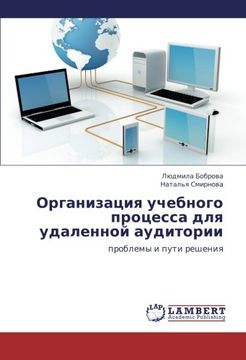 Людмила Боброва
Наталья Смирнова

Организация учебного процесса для удаленной аудитории

проблемы и пути решения

LAP
LAMBERT
Academic Publishing